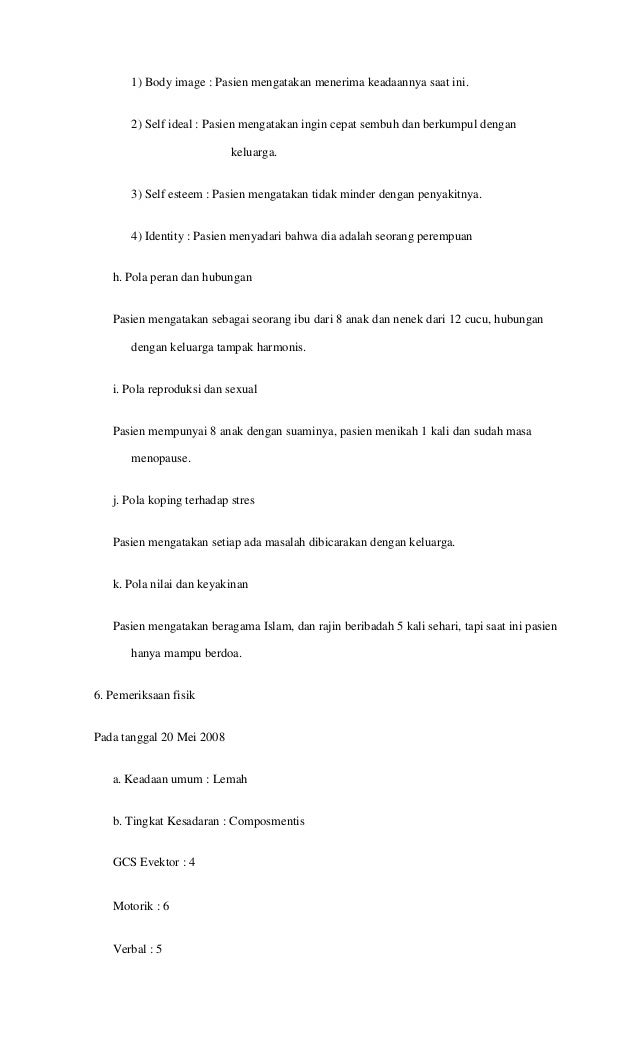 1) Body image : Pasien mengatakan menerima keadaannya saat ini.

2) Self ideal : Pasien mengatakan ingin cepat sembuh dan berkumpul dengan keluarga.

3) Self esteem : Pasien mengatakan tidak minder dengan penyakitnya.

4) Identity : Pasien menyadari bahwa dia adalah seorang perempuan

h. Pola peran dan hubungan

Pasien mengatakan sebagai seorang ibu dari 8 anak dan nenek dari 12 cucu, hubungan dengan keluarga tampak harmonis.

i. Pola reproduksi dan sexual

Pasien mempunyai 8 anak dengan suaminya, pasien menikah 1 kali dan sudah masa menopause.

j. Pola koping terhadap stres

Pasien mengatakan setiap ada masalah dibicarakan dengan keluarga.

k. Pola nilai dan keyakinan

Pasien mengatakan beragama Islam, dan rajin beribadah 5 kali sehari, tapi saat ini pasien hanya mampu berdoa.

6. Pemeriksaan fisik

Pada tanggal 20 Mei 2008

a. Keadaan umum : Lemah

b. Tingkat Kesadaran : Composmentis

GCS Evektor : 4

Motorik : 6

Verbal : 5